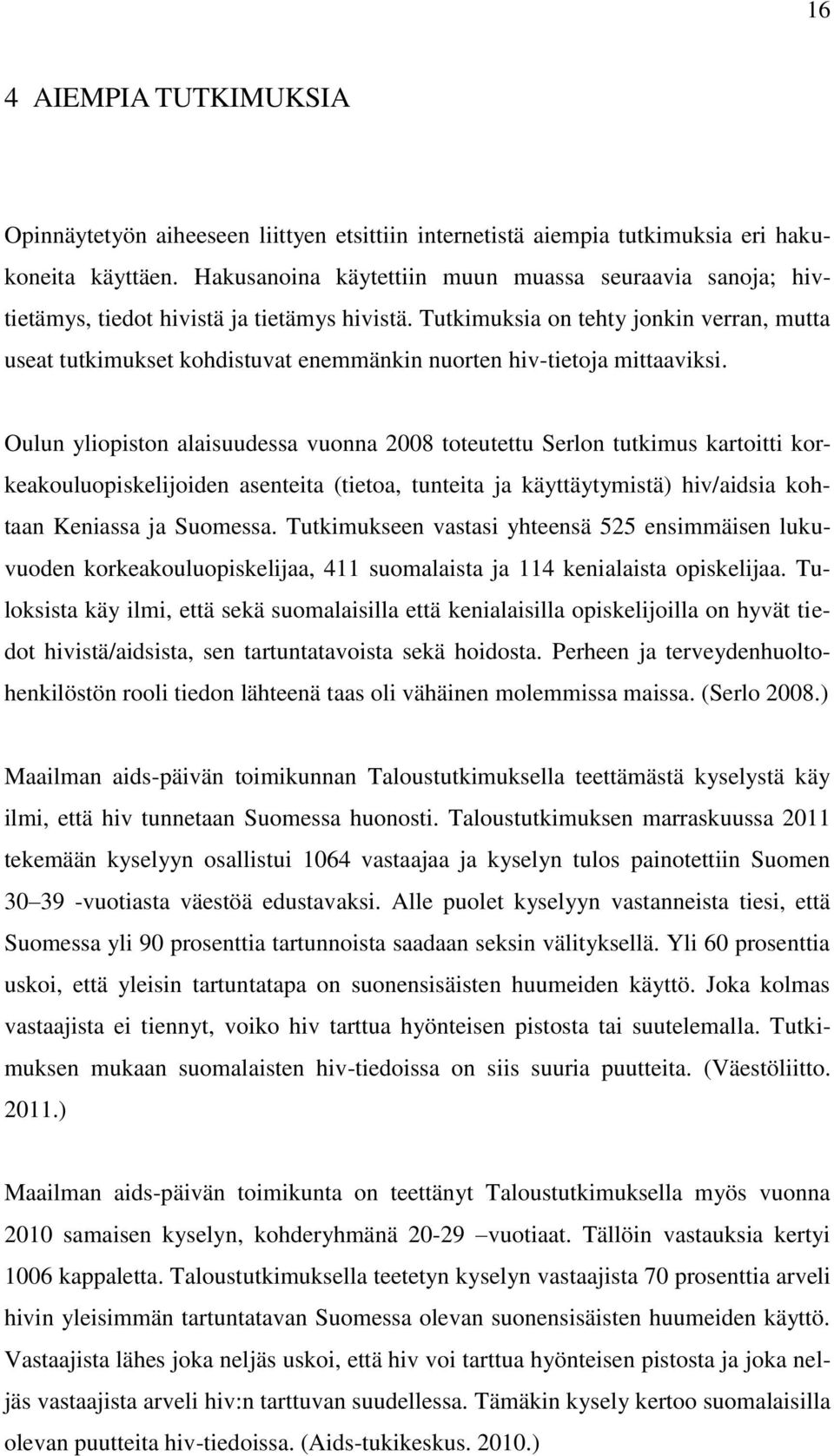 16

4 AIEMPIA TUTKIMUKSIA

Opinnäytetyön aiheeseen liittyen etsittiin internetistä aiempia tutkimuksia eri hakukoneita käyttäen. Hakusanoina käytettiin muun muassa seuraavia sanoja; hivtietämys, tiedot hivistä ja tietämys hivistä. Tutkimuksia on tehty jonkin verran, mutta useat tutkimukset kohdistuvat enemmänkin nuorten hiv-tietoja mittaaviksi.

Oulun yliopiston alaisuudessa vuonna 2008 toteutettu Serlon tutkimus kartoitti korkeakouluopiskelijoiden asenteita (tietoa, tunteita ja käyttäytymistä) hiv/aidsia kohtaan Keniassa ja Suomessa. Tutkimukseen vastasi yhteensä 525 ensimmäisen lukuvuoden korkeakouluopiskelijaa, 411 suomalaista ja 114 kenialaista opiskelijaa. Tuloksista käy ilmi, että sekä suomalaisilla että kenialaisilla opiskelijoilla on hyvät tiedot hivistä/aidsista, sen tartuntatavoista sekä hoidosta. Perheen ja terveydenhuoltohenkilöstön rooli tiedon lähteenä taas oli vähäinen molemmissa maissa. (Serlo 2008.)

Maailman aids-päivän toimikunnan Taloustutkimuksella teettämästä kyselystä käy ilmi, että hiv tunnetaan Suomessa huonosti. Taloustutkimuksen marraskuussa 2011 tekemään kyselyyn osallistui 1064 vastaajaa ja kyselyn tulos painotettiin Suomen 30–39 -vuotiasta väestöä edustavaksi. Alle puolet kyselyyn vastanneista tiesi, että Suomessa yli 90 prosenttia tartunnoista saadaan seksin välityksellä. Yli 60 prosenttia uskoi, että yleisin tartuntatapa on suonensisäisten huumeiden käyttö. Joka kolmas vastaajista ei tiennyt, voiko hiv tarttua hyönteisen pistosta tai suutelemalla. Tutkimuksen mukaan suomalaisten hiv-tiedoissa on siis suuria puutteita. (Väestöliitto. 2011.)

Maailman aids-päivän toimikunta on teettänyt Taloustutkimuksella myös vuonna 2010 samaisen kyselyn, kohderyhmänä 20-29 –vuotiaat. Tällöin vastauksia kertyi 1006 kappaletta. Taloustutkimuksella teetetyn kyselyn vastaajista 70 prosenttia arveli hivin yleisimmän tartuntatavan Suomessa olevan suonensisäisten huumeiden käyttö. Vastaajista lähes joka neljäs uskoi, että hiv voi tarttua hyönteisen pistosta ja joka neljäs vastaajista arveli hiv:n tarttuvan suudellessa. Tämäkin kysely kertoo suomalaisilla olevan puutteita hiv-tiedoissa. (Aids-tukikeskus. 2010.)